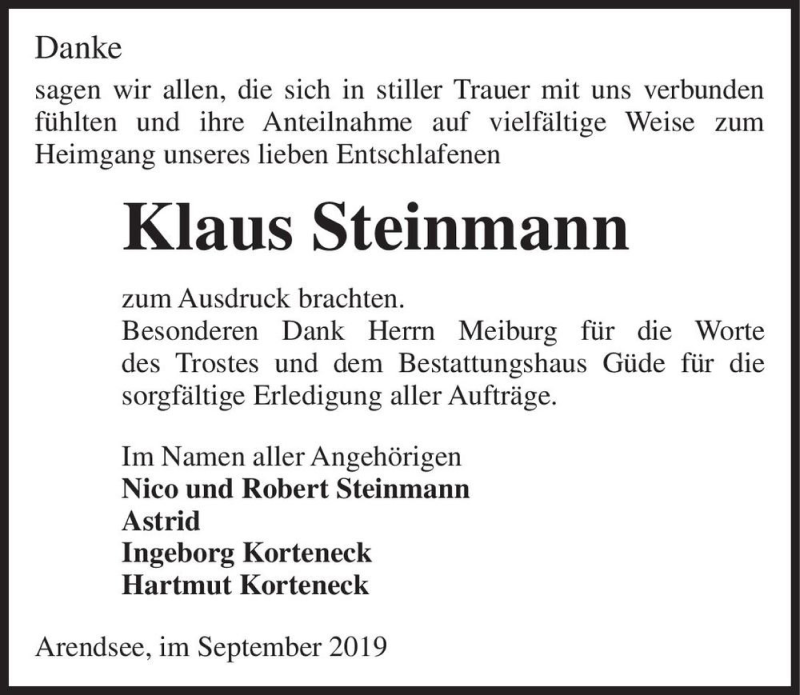 Danke

sagen wir allen, die sich in stiller Trauer mit uns verbunden fühlten und ihre Anteilnahme auf vielfältige Weise zum Heimgang unseres lieben Entschlafenen

Klaus Steinmann

zum Ausdruck brachten.
Besonderen Dank Herrn Meiburg für die Worte des Trostes und dem Bestattungshaus Güde für die sorgfältige Erledigung aller Aufträge.

Im Namen aller Angehörigen
Nico und Robert Steinmann
Astrid
Ingeborg Korteneck
Hartmut Korteneck

Arendsee, im September 2019